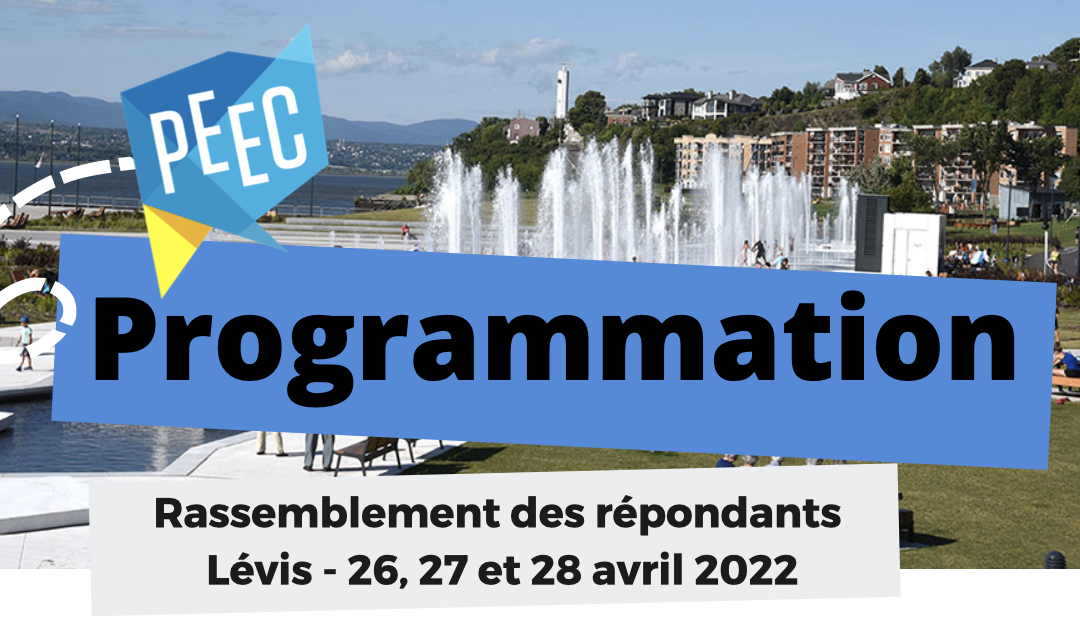 PEEC

Programmation

Rassemblement des répondants
Lévis - 26, 27 et 28 avril 2022